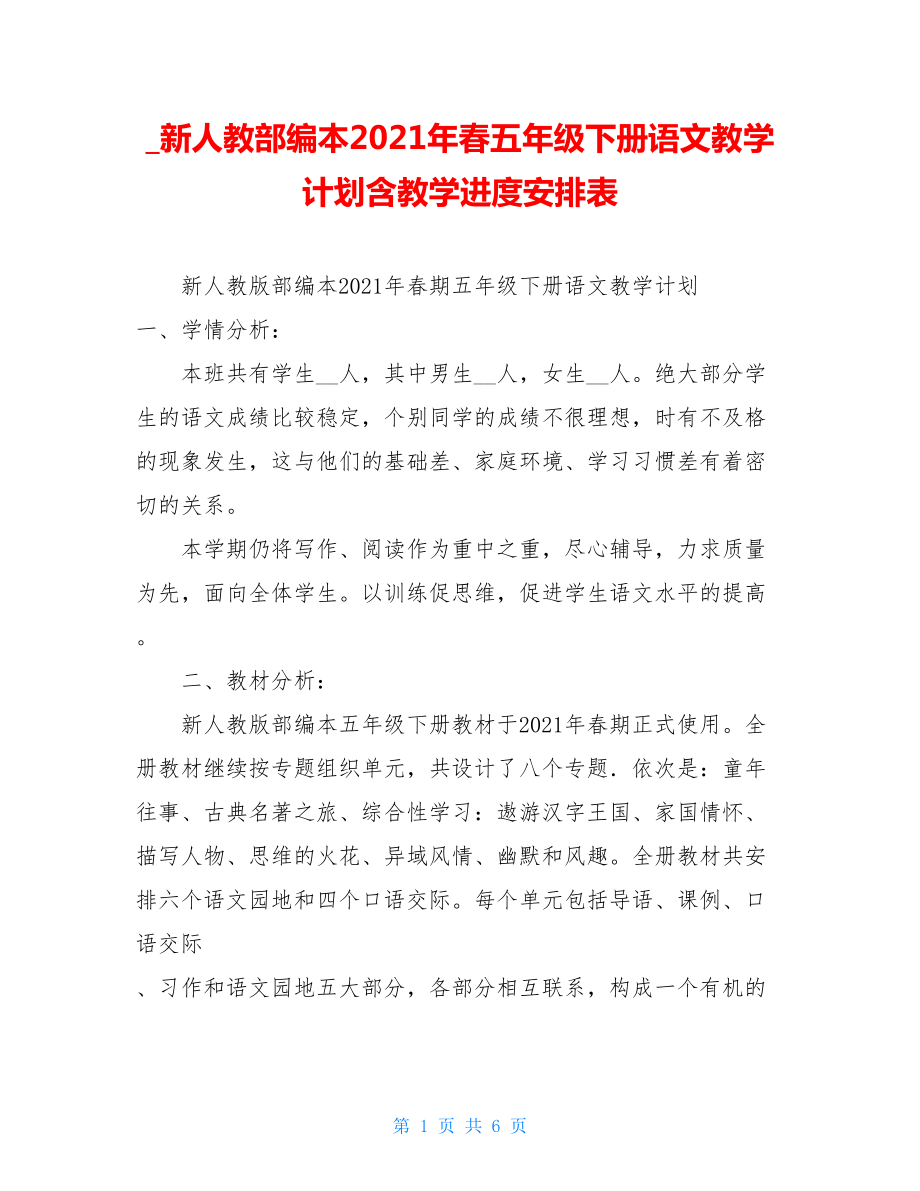 _新人教部编本2021年春五年级下册语文教学计划含教学进度安排表

新人教版部编本2021年春期五年级下册语文教学计划

一、学情分析：

本班共有学生__人，其中男生__人，女生__人。绝大部分学生的语文成绩比较稳定，个别同学的成绩不很理想，时有不及格的现象发生，这与他们的基础差、家庭环境、学习习惯差有着密切的关系。

本学期仍将写作、阅读作为重中之重，尽心辅导，力求质量为先，面向全体学生。以训练促思维，促进学生语文水平的提高。

二、教材分析：

新人教版部编本五年级下册教材于2021年春期正式使用。全册教材继续按专题组织单元，共设计了八个专题．依次是：童年往事、古典名著之旅、综合性学习：遨游汉字王国、家国情怀、描写人物、思维的火花、异域风情、幽默和风趣。全册教材共安排六个语文园地和四个口语交际。每个单元包括导语、课例、口语交际

、习作和语文园地五大部分，各部分相互联系，构成一个有机的

第 1 页 共 6 页